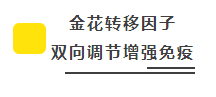 金花转移因子
双向调节增强免疫